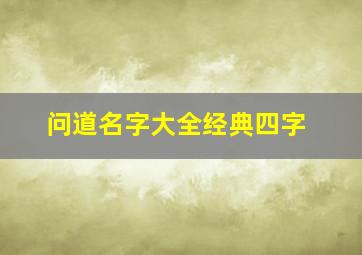 问道名字大全经典四字